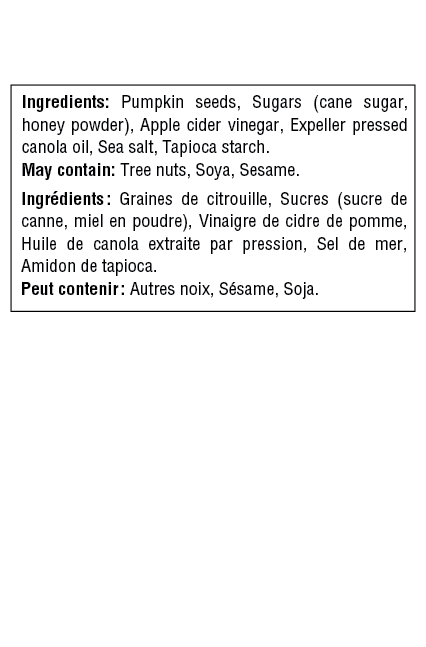 Ingredients: Pumpkin seeds, Sugars (cane sugar, honey powder), Apple cider vinegar, Expeller pressed canola oil, Sea salt, Tapioca starch.
May contain: Tree nuts, Soya, Sesame.

Ingrédients : Graines de citrouille, Sucres (sucre de canne, miel en poudre), Vinaigre de cidre de pomme, Huile de canola extraite par pression, Sel de mer, Amidon de tapioca.
Peut contenir : Autres noix, Sésame, Soja.